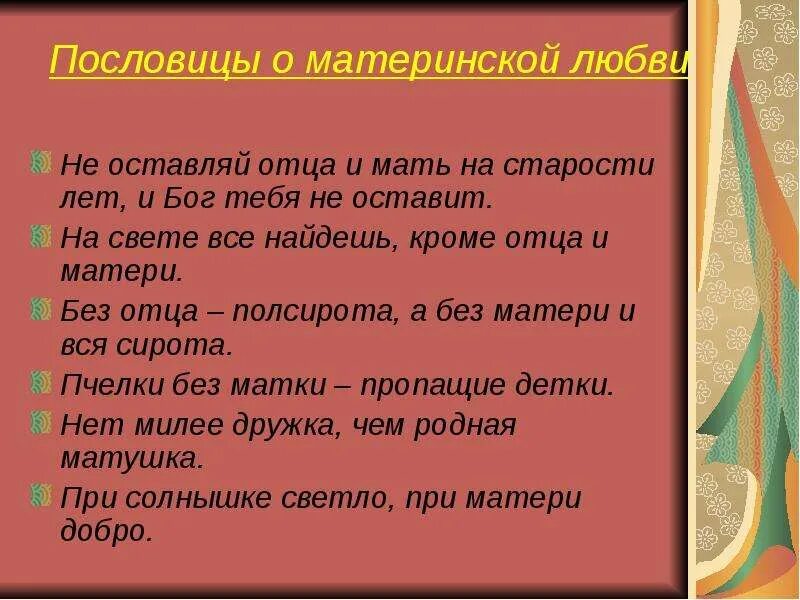 Пословицы о материнской любви

Не оставляй отца и мать на старости лет, и Бог тебя не оставит.

На свете все найдешь, кроме отца и матери.

Без отца – полсирота, а без матери и вся сирота.

Пчелки без матки – пропащие детки.

Нет милее дружка, чем родная матушка.

При солнышке светло, при матери добро.